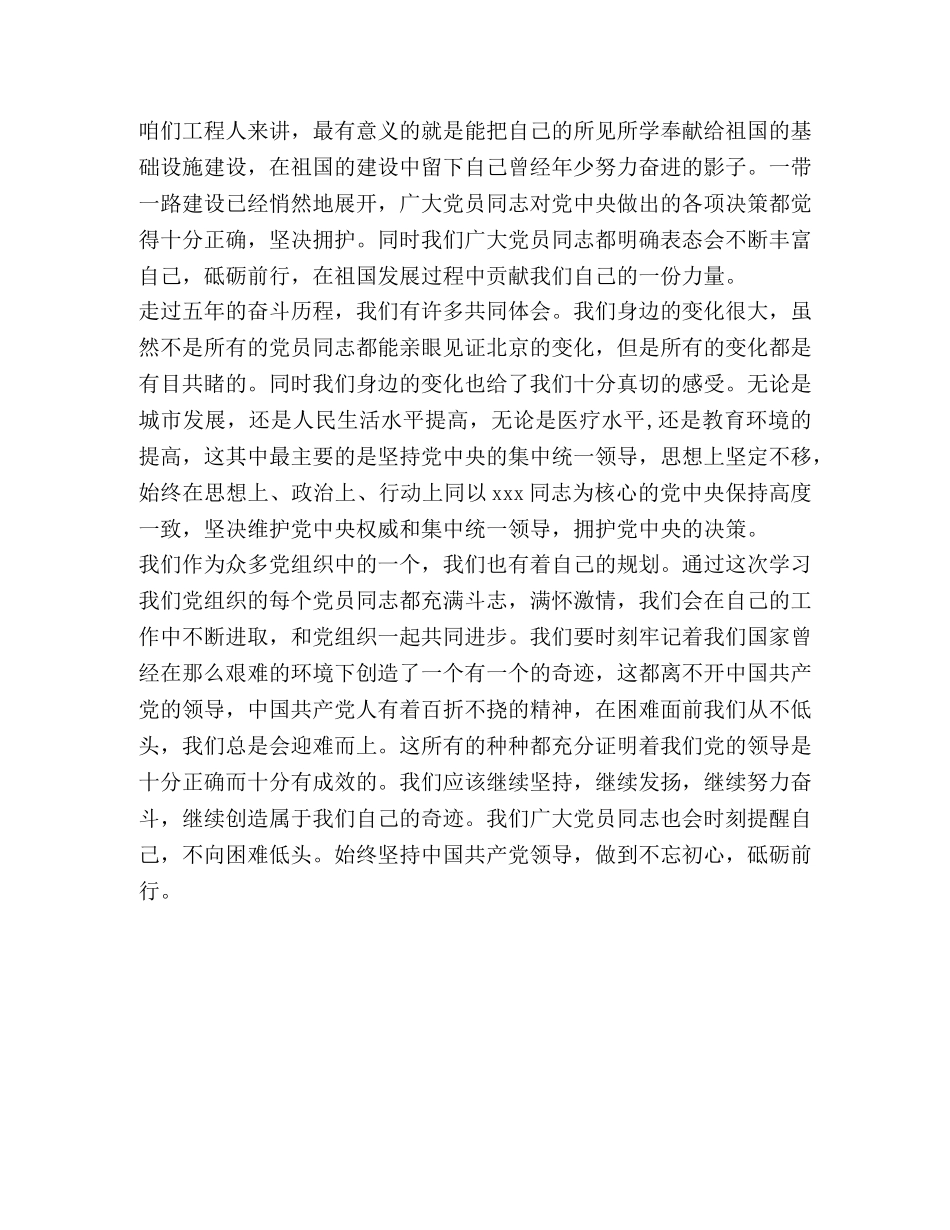 咱们工程人来讲，最有意义的就是能把自己的所见所学奉献给祖国的基础设施建设，在祖国的建设中留下自己曾经年少努力奋进的影子。一带一路建设已经悄然地展开，广大党员同志对党中央做出的各项决策都觉得十分正确，坚决拥护。同时我们广大党员同志都明确表态会不断丰富自己，砥砺前行，在祖国发展过程中贡献我们自己的一份力量。
走过五年的奋斗历程，我们有许多共同体会。我们身边的变化很大，虽然不是所有的党员同志都能亲眼见证北京的变化，但是所有的变化都是有目共睹的。同时我们身边的变化也给了我们十分真切的感受。无论是城市发展，还是人民生活水平提高，无论是医疗水平,还是教育环境的提高，这其中最主要的是坚持党中央的集中统一领导，思想上坚定不移，始终在思想上、政治上、行动上同以 xxx 同志为核心的党中央保持高度一致，坚决维护党中央权威和集中统一领导，拥护党中央的决策。
我们作为众多党组织中的一个，我们也有着自己的规划。通过这次学习我们党组织的每个党员同志都充满斗志，满怀激情，我们会在自己的工作中不断进取，和党组织一起共同进步。我们要时刻牢记着我们国家曾经在那么艰难的环境下创造了一个有一个的奇迹，这都离不开中国共产党的领导，中国共产党人有着百折不挠的精神，在困难面前我们从不低头，我们总是会迎难而上。这所有的种种都充分证明着我们党的领导是十分正确而十分有成效的。我们应该继续坚持，继续发扬，继续努力奋斗，继续创造属于我们自己的奇迹。我们广大党员同志也会时刻提醒自己，不向困难低头。始终坚持中国共产党领导，做到不忘初心，砥砺前行。